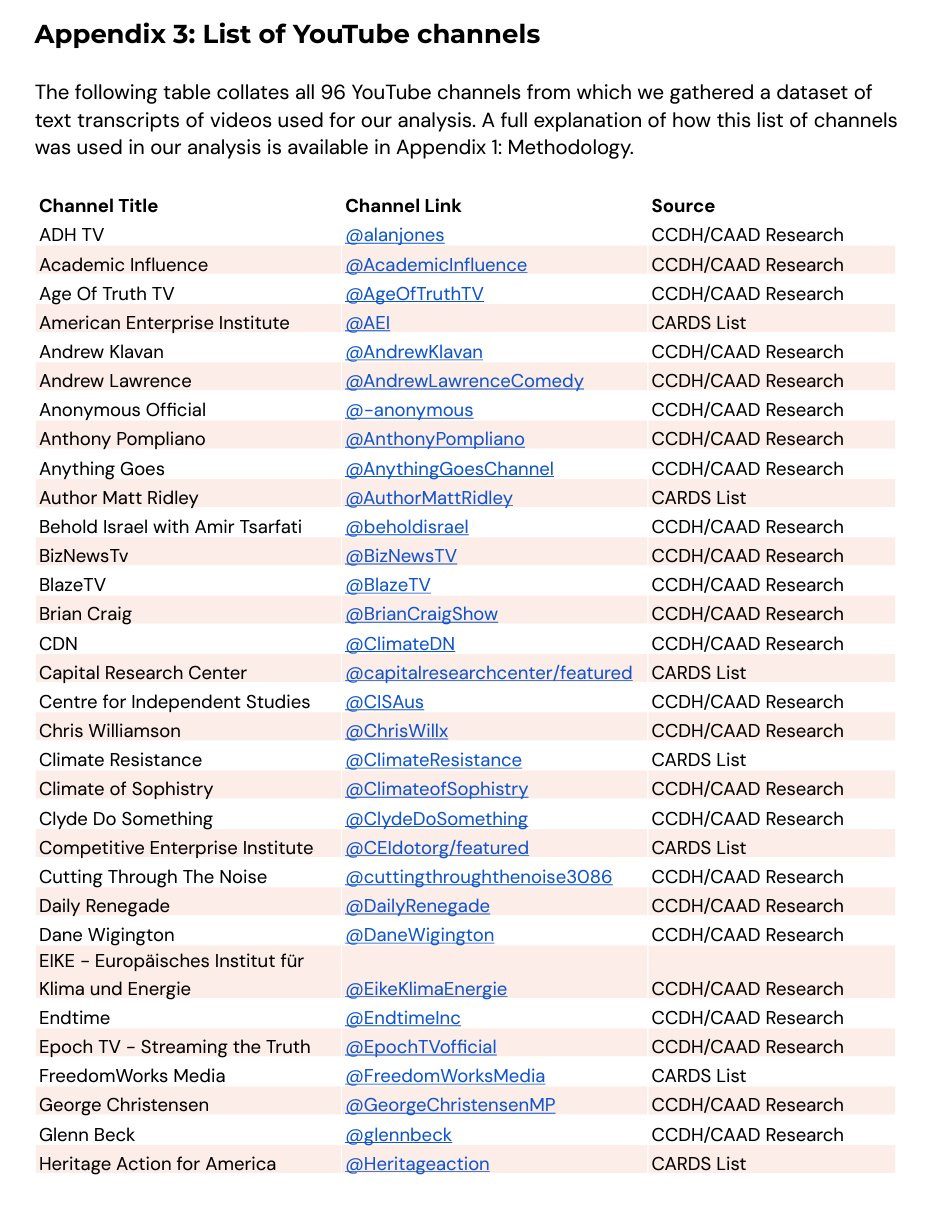 Appendix 3: List of YouTube channels

The following table collates all 96 YouTube channels from which we gathered a dataset of text transcripts of videos used for our analysis. A full explanation of how this list of channels was used in our analysis is available in Appendix 1: Methodology.

| Channel Title | Channel Link | Source |
|---|---|---|
| ADH TV | @alanjones | CCDH/CAAD Research |
| Academic Influence | @AcademicInfluence | CCDH/CAAD Research |
| Age Of Truth TV | @AgeOfTruthTV | CCDH/CAAD Research |
| American Enterprise Institute | @AEI | CARDS List |
| Andrew Klavan | @AndrewKlavan | CCDH/CAAD Research |
| Andrew Lawrence | @AndrewLawrenceComedy | CCDH/CAAD Research |
| Anonymous Official | @-anonymous | CCDH/CAAD Research |
| Anthony Pompliano | @AnthonyPompliano | CCDH/CAAD Research |
| Anything Goes | @AnythingGoesChannel | CCDH/CAAD Research |
| Author Matt Ridley | @AuthorMattRidley | CARDS List |
| Behold Israel with Amir Tsarfati | @beholdisrael | CCDH/CAAD Research |
| BizNewsTv | @BizNewsTV | CCDH/CAAD Research |
| BlazeTV | @BlazeTV | CCDH/CAAD Research |
| Brian Craig | @BrianCraigShow | CCDH/CAAD Research |
| CDN | @ClimateDN | CCDH/CAAD Research |
| Capital Research Center | @capitalresearchcenter/featured | CARDS List |
| Centre for Independent Studies | @CISAus | CCDH/CAAD Research |
| Chris Williamson | @ChrisWillx | CCDH/CAAD Research |
| Climate Resistance | @ClimateResistance | CARDS List |
| Climate of Sophistry | @ClimateofSophistry | CCDH/CAAD Research |
| Clyde Do Something | @ClydeDoSomething | CCDH/CAAD Research |
| Competitive Enterprise Institute | @CEIdotorg/featured | CARDS List |
| Cutting Through The Noise | @cuttingthroughthenoise3086 | CCDH/CAAD Research |
| Daily Renegade | @DailyRenegade | CCDH/CAAD Research |
| Dane Wigington | @DaneWigington | CCDH/CAAD Research |
| EIKE - Europäisches Institut für Klima und Energie | @EikeKlimaEnergie | CCDH/CAAD Research |
| Endtime | @EndtimeInc | CCDH/CAAD Research |
| Epoch TV - Streaming the Truth | @EpochTVofficial | CCDH/CAAD Research |
| FreedomWorks Media | @FreedomWorksMedia | CARDS List |
| George Christensen | @GeorgeChristensenMP | CCDH/CAAD Research |
| Glenn Beck | @glennbeck | CCDH/CAAD Research |
| Heritage Action for America | @Heritageaction | CARDS List |